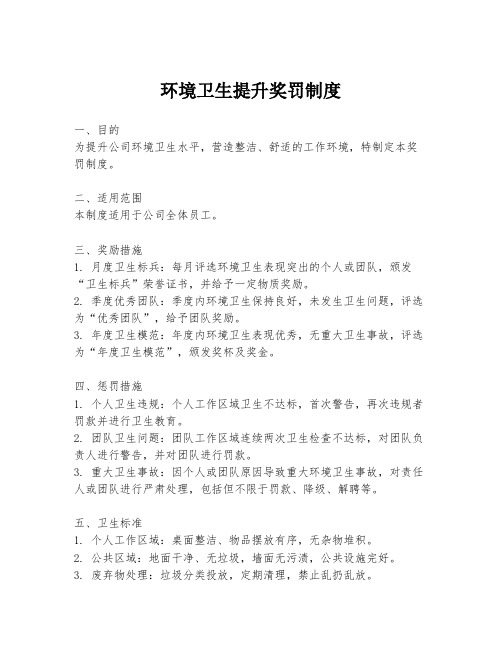 环境卫生提升奖罚制度

一、目的
为提升公司环境卫生水平，营造整洁、舒适的工作环境，特制定本奖罚制度。

二、适用范围
本制度适用于公司全体员工。

三、奖励措施
1. 月度卫生标兵：每月评选环境卫生表现突出的个人或团队，颁发“卫生标兵”荣誉证书，并给予一定物质奖励。
2. 季度优秀团队：季度内环境卫生保持良好，未发生卫生问题，评选为“优秀团队”，给予团队奖励。
3. 年度卫生模范：年度内环境卫生表现优秀，无重大卫生事故，评选为“年度卫生模范”，颁发奖杯及奖金。

四、惩罚措施
1. 个人卫生违规：个人工作区域卫生不达标，首次警告，再次违规者罚款并进行卫生教育。
2. 团队卫生问题：团队工作区域连续两次卫生检查不达标，对团队负责人进行警告，并对团队进行罚款。
3. 重大卫生事故：因个人或团队原因导致重大环境卫生事故，对责任人或团队进行严肃处理，包括但不限于罚款、降级、解聘等。

五、卫生标准
1. 个人工作区域：桌面整洁、物品摆放有序，无杂物堆积。
2. 公共区域：地面干净、无垃圾，墙面无污渍，公共设施完好。
3. 废弃物处理：垃圾分类投放，定期清理，禁止乱扔乱放。